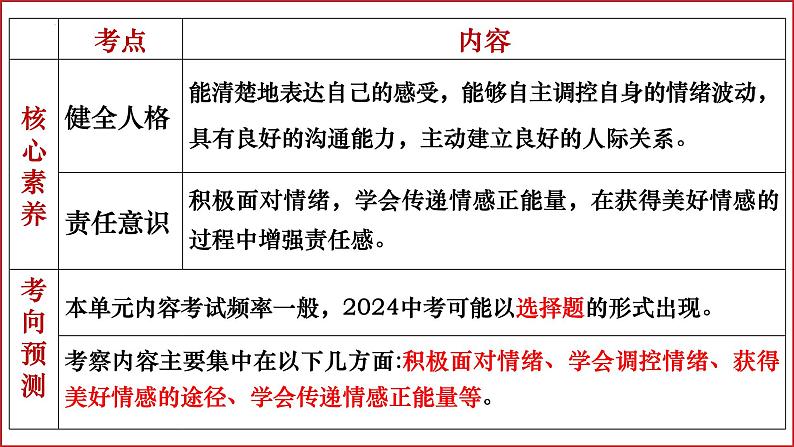 |  | 考点 | 内容 |
|---|---|---|
| 核心素养 | 健全人格 | 能清楚地表达自己的感受，能够自主调控自身的情绪波动，具有良好的沟通能力，主动建立良好的人际关系。 |
| 核心素养 | 责任意识 | 积极面对情绪，学会传递情感正能量，在获得美好情感的过程中增强责任感。 |
| 考向预测 | 本单元内容考试频率一般，2024中考可能以选择题的形式出现。 | |
| 考向预测 | 考察内容主要集中在以下几方面:积极面对情绪、学会调控情绪、获得美好情感的途径、学会传递情感正能量等。 | |